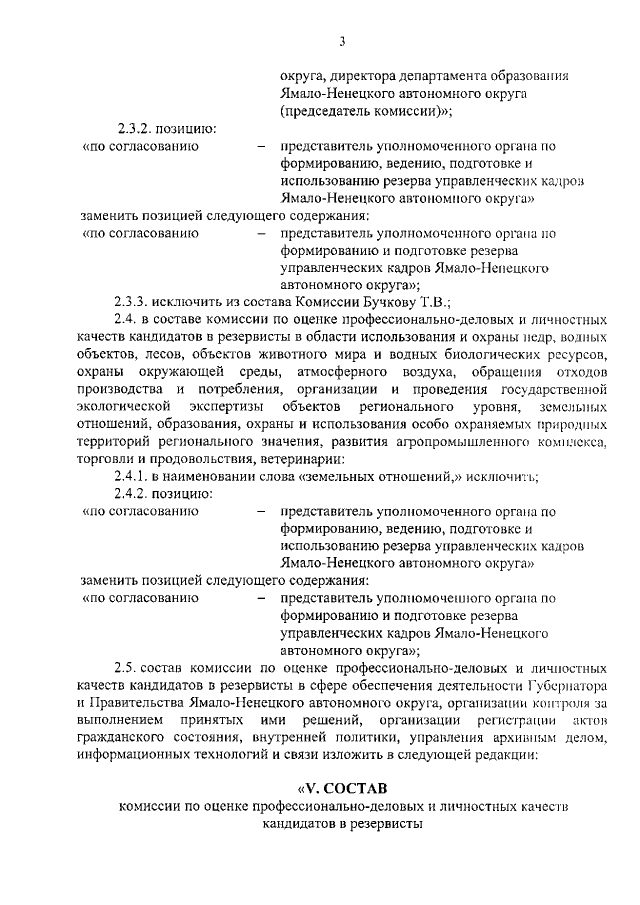 3

округа, директора департамента образования Ямало-Ненецкого автономного округа (председатель комиссии)»;

2.3.2. позицию:

«по согласованию – представитель уполномоченного органа по формированию, ведению, подготовке и использованию резерва управленческих кадров Ямало-Ненецкого автономного округа»

заменить позицией следующего содержания:

«по согласованию – представитель уполномоченного органа по формированию и подготовке резерва управленческих кадров Ямало-Ненецкого автономного округа»;

2.3.3. исключить из состава Комиссии Бучкову Т.В.;

2.4. в составе комиссии по оценке профессионально-деловых и личностных качеств кандидатов в резервисты в области использования и охраны недр, водных объектов, лесов, объектов животного мира и водных биологических ресурсов, охраны окружающей среды, атмосферного воздуха, обращения отходов производства и потребления, организации и проведения государственной экологической экспертизы объектов регионального уровня, земельных отношений, образования, охраны и использования особо охраняемых природных территорий регионального значения, развития агропромышленного комплекса, торговли и продовольствия, ветеринарии:

2.4.1. в наименовании слова «земельных отношений,» исключить;

2.4.2. позицию:

«по согласованию – представитель уполномоченного органа по формированию, ведению, подготовке и использованию резерва управленческих кадров Ямало-Ненецкого автономного округа»

заменить позицией следующего содержания:

«по согласованию – представитель уполномоченного органа по формированию и подготовке резерва управленческих кадров Ямало-Ненецкого автономного округа»;

2.5. состав комиссии по оценке профессионально-деловых и личностных качеств кандидатов в резервисты в сфере обеспечения деятельности Губернатора и Правительства Ямало-Ненецкого автономного округа, организации контроля за выполнением принятых ими решений, организации регистрации актов гражданского состояния, внутренней политики, управления архивным делом, информационных технологий и связи изложить в следующей редакции:

«V. СОСТАВ
комиссии по оценке профессионально-деловых и личностных качеств кандидатов в резервисты